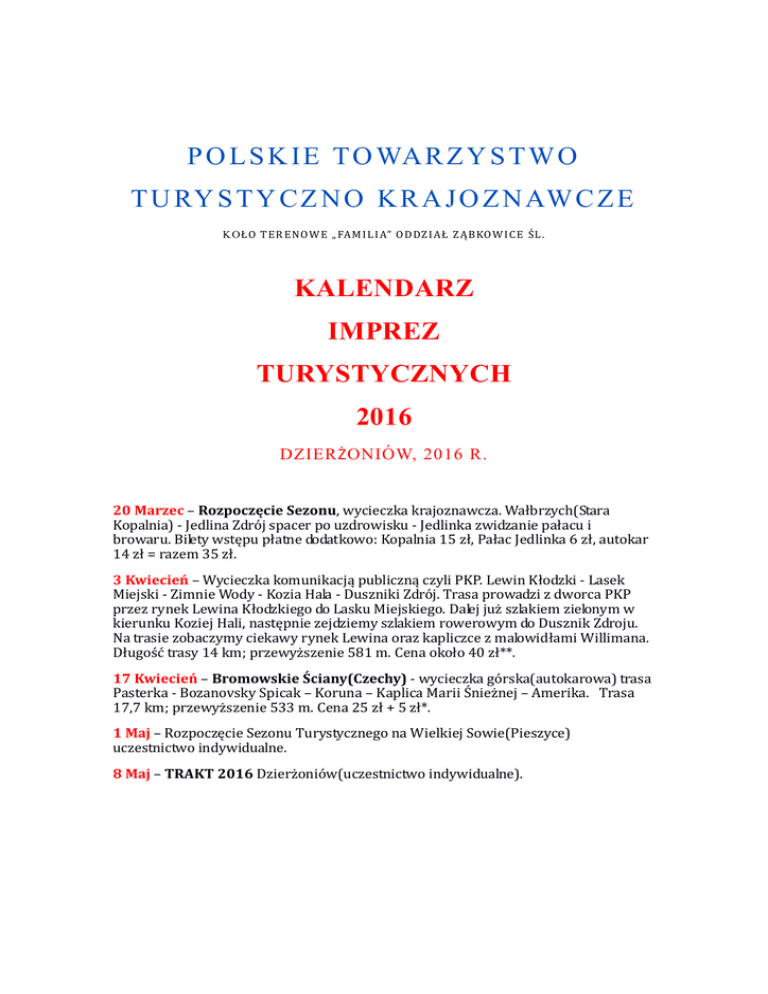 POLSKIE TOWARZYSTWO

TURYSTYCZNO KRAJOZNAWCZE

KOŁO TERENOWE „FAMILIA" ODDZIAŁ ZĄBKOWICE ŚL.

KALENDARZ

IMPREZ

TURYSTYCZNYCH

2016

DZIERŻONIÓW, 2016 R.

20 Marzec – Rozpoczęcie Sezonu, wycieczka krajoznawcza. Wałbrzych(Stara Kopalnia) - Jedlina Zdrój spacer po uzdrowisku - Jedlinka zwidzanie pałacu i browaru. Bilety wstępu płatne dodatkowo: Kopalnia 15 zł, Pałac Jedlinka 6 zł, autokar 14 zł = razem 35 zł.

3 Kwiecień – Wycieczka komunikacją publiczną czyli PKP. Lewin Kłodzki - Lasek Miejski - Zimnie Wody - Kozia Hala - Duszniki Zdrój. Trasa prowadzi z dworca PKP przez rynek Lewina Kłodzkiego do Lasku Miejskiego. Dalej już szlakiem zielonym w kierunku Koziej Hali, następnie zejdziemy szlakiem rowerowym do Dusznik Zdroju. Na trasie zobaczymy ciekawy rynek Lewina oraz kapliczce z malowidłami Willimana. Długość trasy 14 km; przewyższenie 581 m. Cena około 40 zł**.

17 Kwiecień – Bromowskie Ściany(Czechy) - wycieczka górska(autokarowa) trasa Pasterka - Bozanovsky Spicak – Koruna – Kaplica Marii Śnieżnej – Amerika. Trasa 17,7 km; przewyższenie 533 m. Cena 25 zł + 5 zł*.

1 Maj – Rozpoczęcie Sezonu Turystycznego na Wielkiej Sowie(Pieszyce) uczestnictwo indywidualne.

8 Maj – TRAKT 2016 Dzierżoniów(uczestnictwo indywidualne).